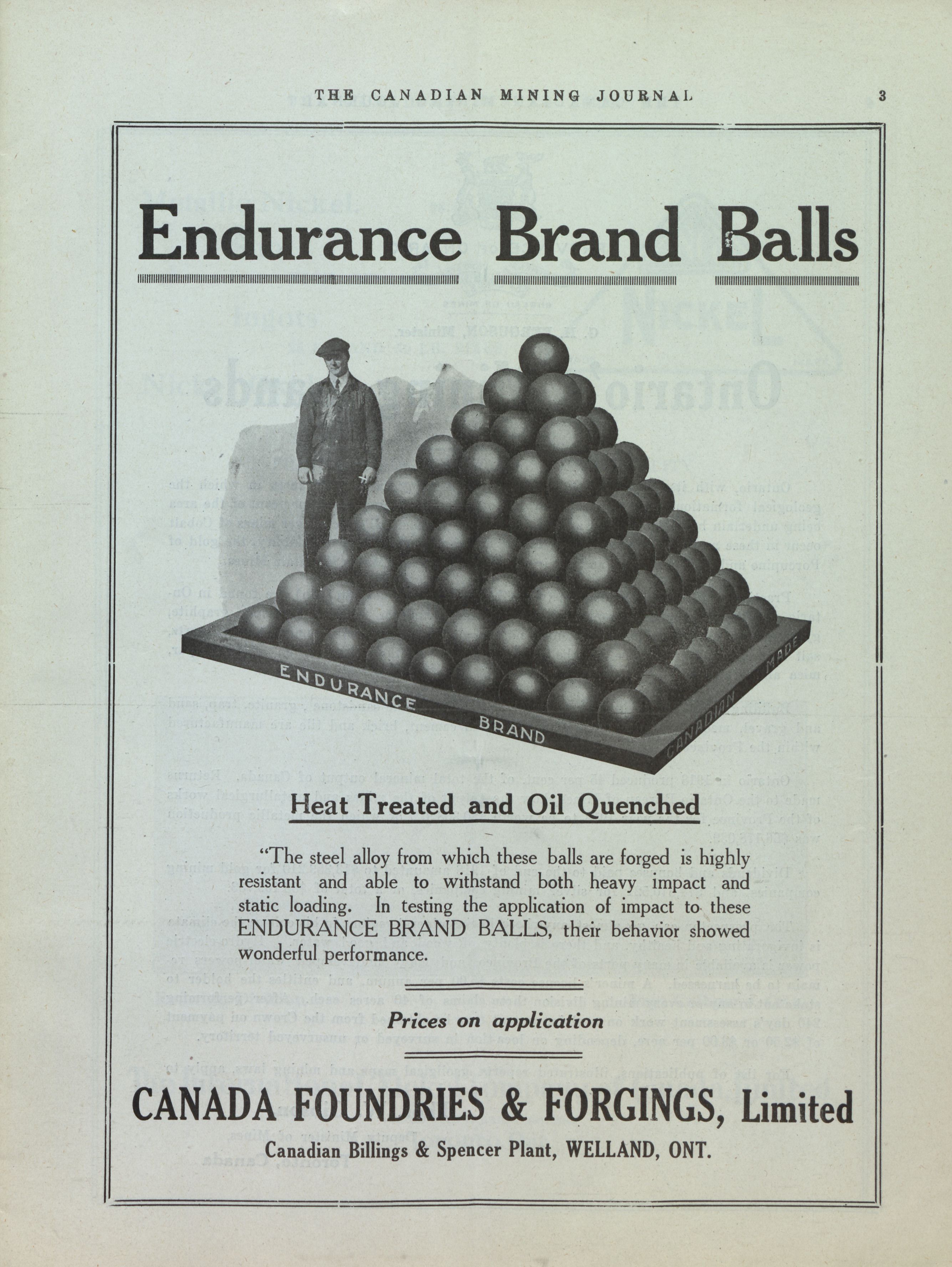 THE CANADIAN MINING JOURNAL 3

Endurance Brand Balls

ENDURANCE BRAND CANADIAN MADE

Heat Treated and Oil Quenched

"The steel alloy from which these balls are forged is highly resistant and able to withstand both heavy impact and static loading. In testing the application of impact to these ENDURANCE BRAND BALLS, their behavior showed wonderful performance.

Prices on application

CANADA FOUNDRIES & FORGINGS, Limited
Canadian Billings & Spencer Plant, WELLAND, ONT.